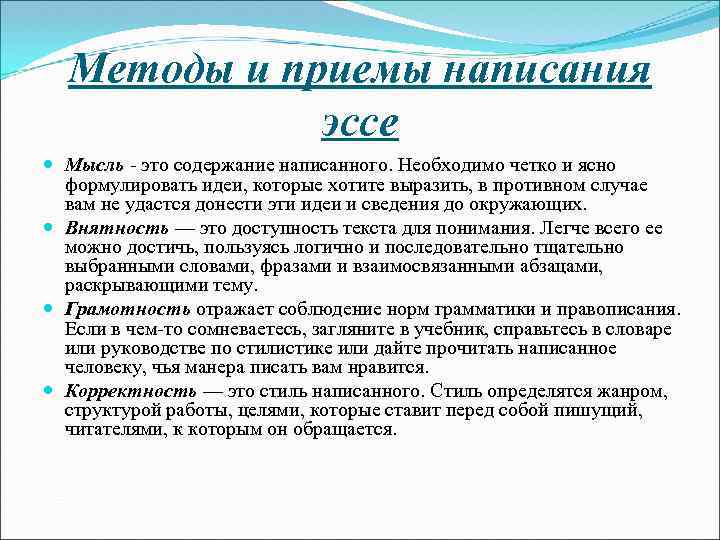 Методы и приемы написания эссе

Мысль - это содержание написанного. Необходимо четко и ясно формулировать идеи, которые хотите выразить, в противном случае вам не удастся донести эти идеи и сведения до окружающих.

Внятность — это доступность текста для понимания. Легче всего ее можно достичь, пользуясь логично и последовательно тщательно выбранными словами, фразами и взаимосвязанными абзацами, раскрывающими тему.

Грамотность отражает соблюдение норм грамматики и правописания. Если в чем-то сомневаетесь, загляните в учебник, справьтесь в словаре или руководстве по стилистике или дайте прочитать написанное человеку, чья манера писать вам нравится.

Корректность — это стиль написанного. Стиль определятся жанром, структурой работы, целями, которые ставит перед собой пишущий, читателями, к которым он обращается.